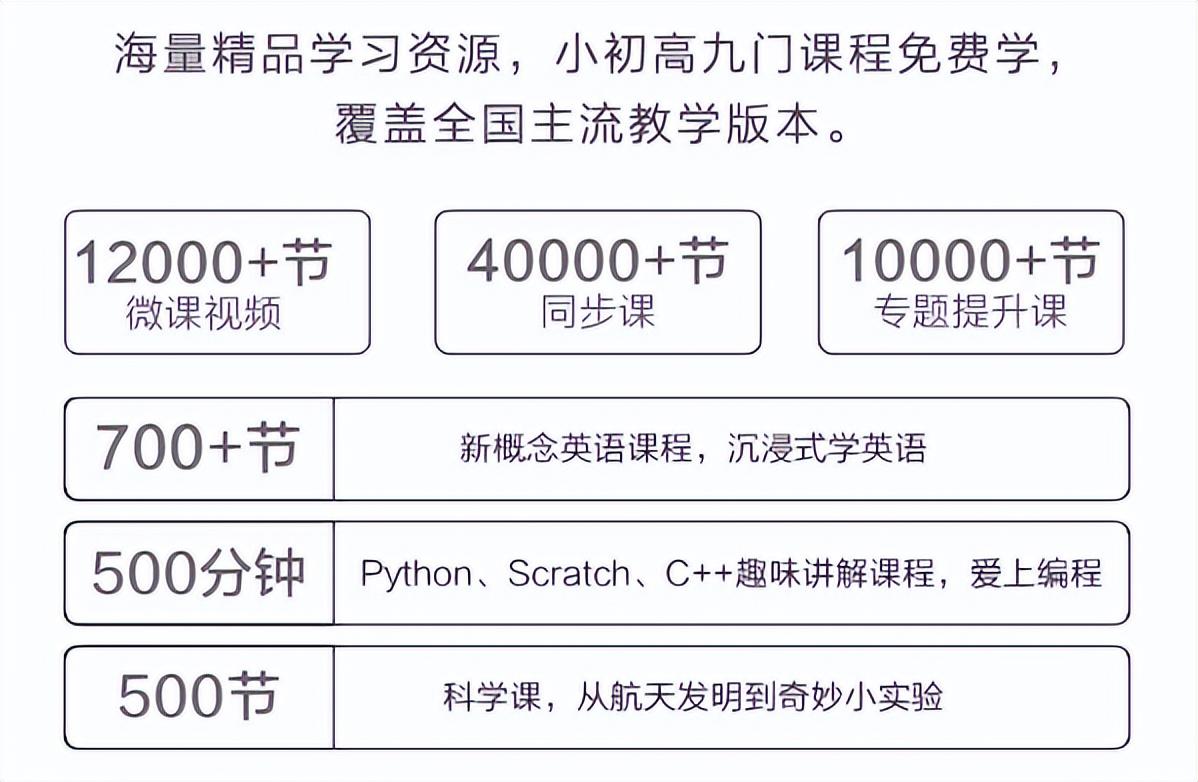 海量精品学习资源，小初高九门课程免费学，覆盖全国主流教学版本。

12000+节
微课视频

40000+节
同步课

10000+节
专题提升课

| 700+节 | 新概念英语课程，沉浸式学英语 |
|---|---|
| 500分钟 | Python、Scratch、C++趣味讲解课程，爱上编程 |
| 500节 | 科学课，从航天发明到奇妙小实验 |